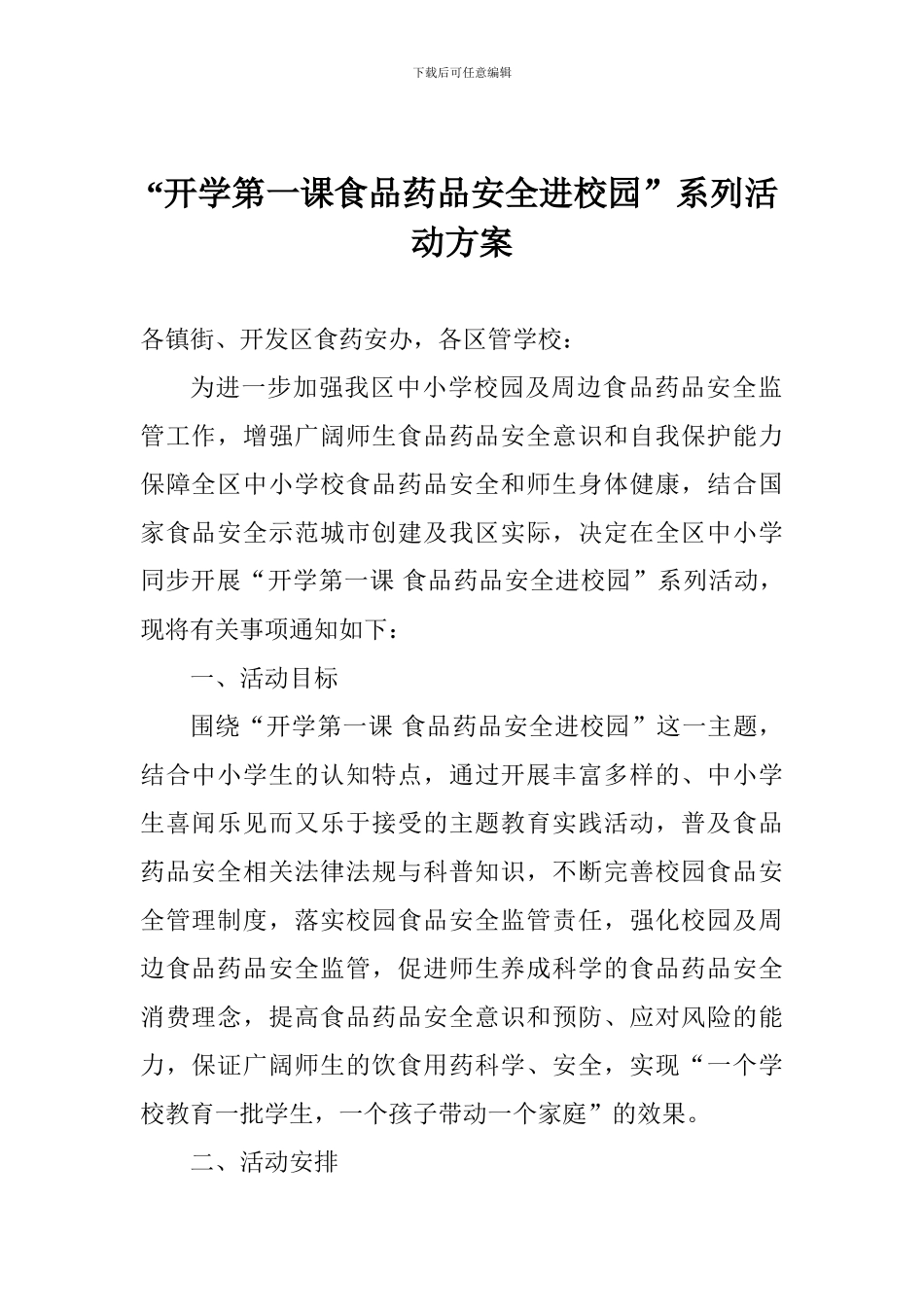 下载后可任意编辑

“开学第一课食品药品安全进校园”系列活动方案

各镇街、开发区食药安办，各区管学校：

为进一步加强我区中小学校园及周边食品药品安全监管工作，增强广阔师生食品药品安全意识和自我保护能力保障全区中小学校食品药品安全和师生身体健康，结合国家食品安全示范城市创建及我区实际，决定在全区中小学同步开展“开学第一课 食品药品安全进校园”系列活动，现将有关事项通知如下：

一、活动目标

围绕“开学第一课 食品药品安全进校园”这一主题，结合中小学生的认知特点，通过开展丰富多样的、中小学生喜闻乐见而又乐于接受的主题教育实践活动，普及食品药品安全相关法律法规与科普知识，不断完善校园食品安全管理制度，落实校园食品安全监管责任，强化校园及周边食品药品安全监管，促进师生养成科学的食品药品安全消费理念，提高食品药品安全意识和预防、应对风险的能力，保证广阔师生的饮食用药科学、安全，实现“一个学校教育一批学生，一个孩子带动一个家庭”的效果。

二、活动安排